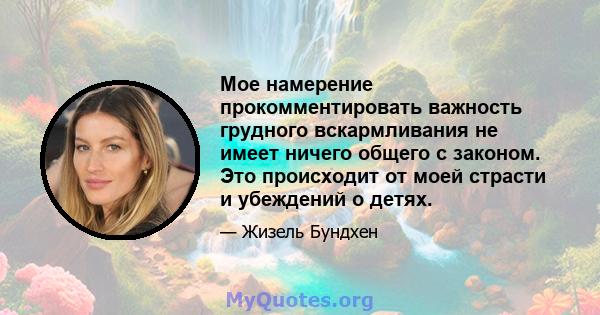 Мое намерение прокомментировать важность грудного вскармливания не имеет ничего общего с законом. Это происходит от моей страсти и убеждений о детях.

— Жизель Бундхен

MyQuotes.org